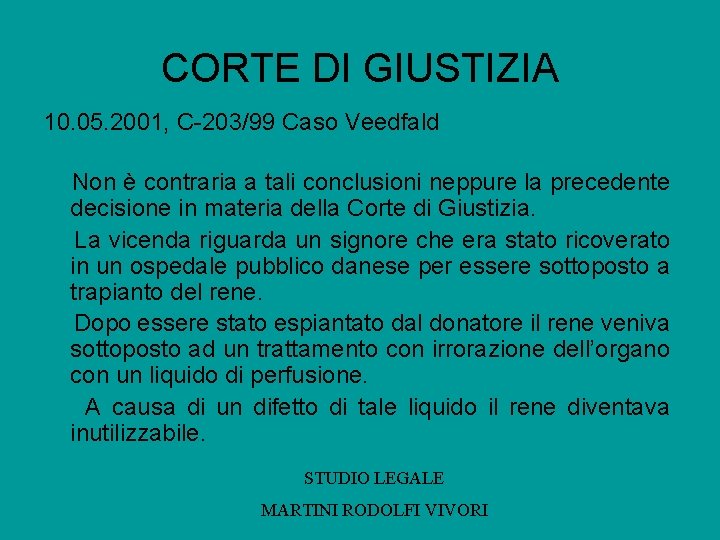 CORTE DI GIUSTIZIA

10.05.2001, C-203/99 Caso Veedfald

Non è contraria a tali conclusioni neppure la precedente decisione in materia della Corte di Giustizia.

La vicenda riguarda un signore che era stato ricoverato in un ospedale pubblico danese per essere sottoposto a trapianto del rene.

Dopo essere stato espiantato dal donatore il rene veniva sottoposto ad un trattamento con irrorazione dell'organo con un liquido di perfusione.

A causa di un difetto di tale liquido il rene diventava inutilizzabile.

STUDIO LEGALE

MARTINI RODOLFI VIVORI